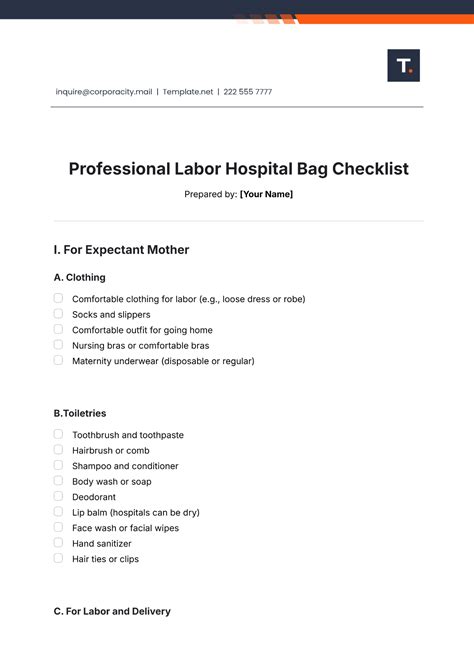 T.

inquire@corporacity.mail | Template.net | 222 555 7777

Professional Labor Hospital Bag Checklist

Prepared by: [Your Name]

I. For Expectant Mother

A. Clothing

Comfortable clothing for labor (e.g., loose dress or robe)
Socks and slippers
Comfortable outfit for going home
Nursing bras or comfortable bras
Maternity underwear (disposable or regular)

B.Toiletries

Toothbrush and toothpaste
Hairbrush or comb
Shampoo and conditioner
Body wash or soap
Deodorant
Lip balm (hospitals can be dry)
Face wash or facial wipes
Hand sanitizer
Hair ties or clips

C. For Labor and Delivery